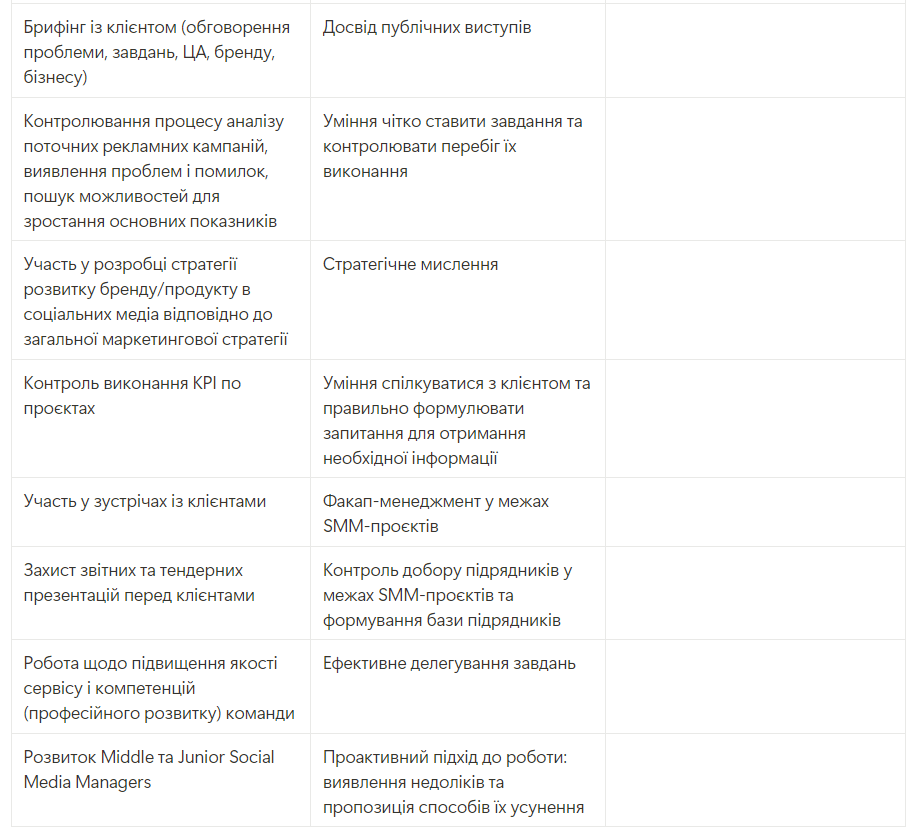 | | | |
|---|---|---|
| Брифінг із клієнтом (обговорення проблеми, завдань, ЦА, бренду, бізнесу) | Досвід публічних виступів | |
| Контролювання процесу аналізу поточних рекламних кампаній, виявлення проблем і помилок, пошук можливостей для зростання основних показників | Уміння чітко ставити завдання та контролювати перебіг їх виконання | |
| Участь у розробці стратегії розвитку бренду/продукту в соціальних медіа відповідно до загальної маркетингової стратегії | Стратегічне мислення | |
| Контроль виконання KPI по проєктах | Уміння спілкуватися з клієнтом та правильно формулювати запитання для отримання необхідної інформації | |
| Участь у зустрічах із клієнтами | Факап-менеджмент у межах SMM-проєктів | |
| Захист звітних та тендерних презентацій перед клієнтами | Контроль добору підрядників у межах SMM-проєктів та формування бази підрядників | |
| Робота щодо підвищення якості сервісу і компетенцій (професійного розвитку) команди | Ефективне делегування завдань | |
| Розвиток Middle та Junior Social Media Managers | Проактивний підхід до роботи: виявлення недоліків та пропозиція способів їх усунення | |